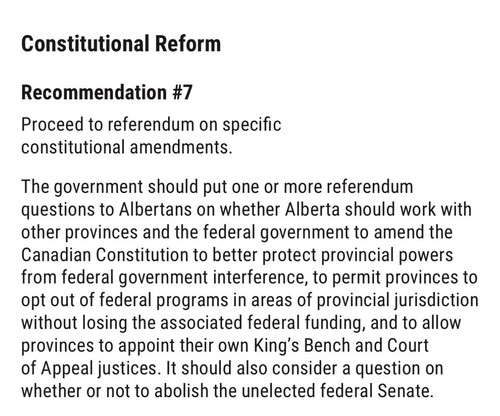 Constitutional Reform

Recommendation #7

Proceed to referendum on specific constitutional amendments.

The government should put one or more referendum questions to Albertans on whether Alberta should work with other provinces and the federal government to amend the Canadian Constitution to better protect provincial powers from federal government interference, to permit provinces to opt out of federal programs in areas of provincial jurisdiction without losing the associated federal funding, and to allow provinces to appoint their own King's Bench and Court of Appeal justices. It should also consider a question on whether or not to abolish the unelected federal Senate.